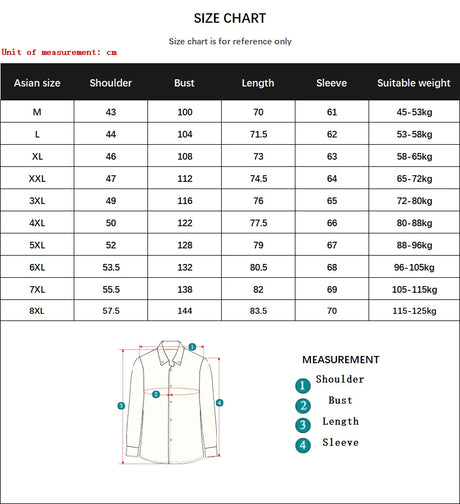 SIZE CHART

Size chart is for reference only

Unit of measurement: cm

| Asian size | Shoulder | Bust | Length | Sleeve | Suitable weight |
|---|---|---|---|---|---|
| M | 43 | 100 | 70 | 61 | 45-53kg |
| L | 44 | 104 | 71.5 | 62 | 53-58kg |
| XL | 46 | 108 | 73 | 63 | 58-65kg |
| XXL | 47 | 112 | 74.5 | 64 | 65-72kg |
| 3XL | 49 | 116 | 76 | 65 | 72-80kg |
| 4XL | 50 | 122 | 77.5 | 66 | 80-88kg |
| 5XL | 52 | 128 | 79 | 67 | 88-96kg |
| 6XL | 53.5 | 132 | 80.5 | 68 | 96-105kg |
| 7XL | 55.5 | 138 | 82 | 69 | 105-115kg |
| 8XL | 57.5 | 144 | 83.5 | 70 | 115-125kg |

1 2 3 4

MEASUREMENT
1 Shoulder
2 Bust
3 Length
4 Sleeve